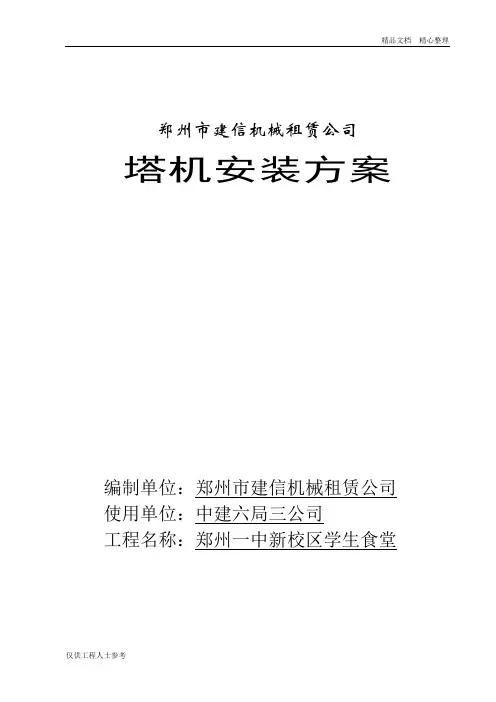 精品文档 精心整理

郑州市建信机械租赁公司

塔机安装方案

编制单位：郑州市建信机械租赁公司
使用单位：中建六局三公司
工程名称：郑州一中新校区学生食堂

仅供工程人士参考